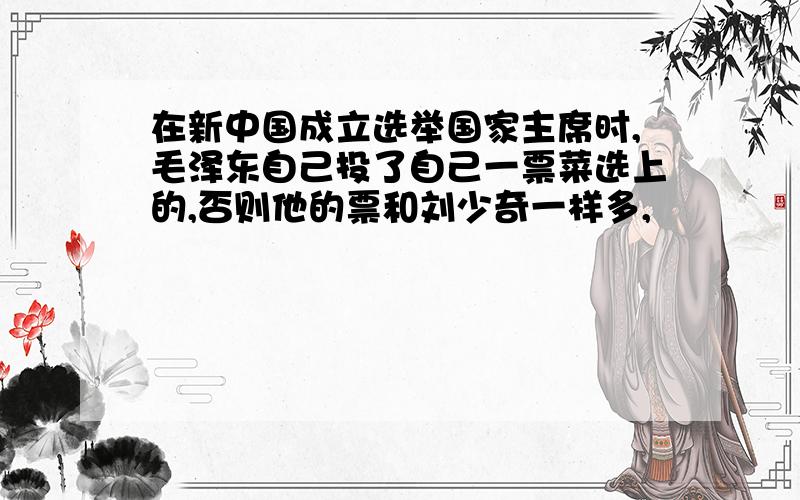 在新中国成立选举国家主席时,毛泽东自己投了自己一票菜选上的,否则他的票和刘少奇一样多,